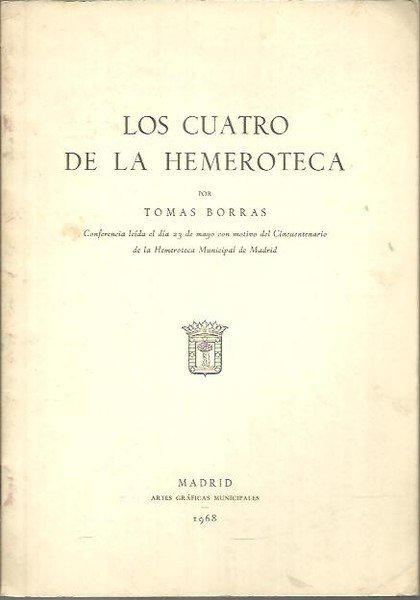 LOS CUATRO
DE LA HEMEROTECA

POR

TOMAS BORRAS

Conferencia leída el día 23 de mayo con motivo del Cincuentenario de la Hemeroteca Municipal de Madrid

MADRID
ARTES GRÁFICAS MUNICIPALES
1968